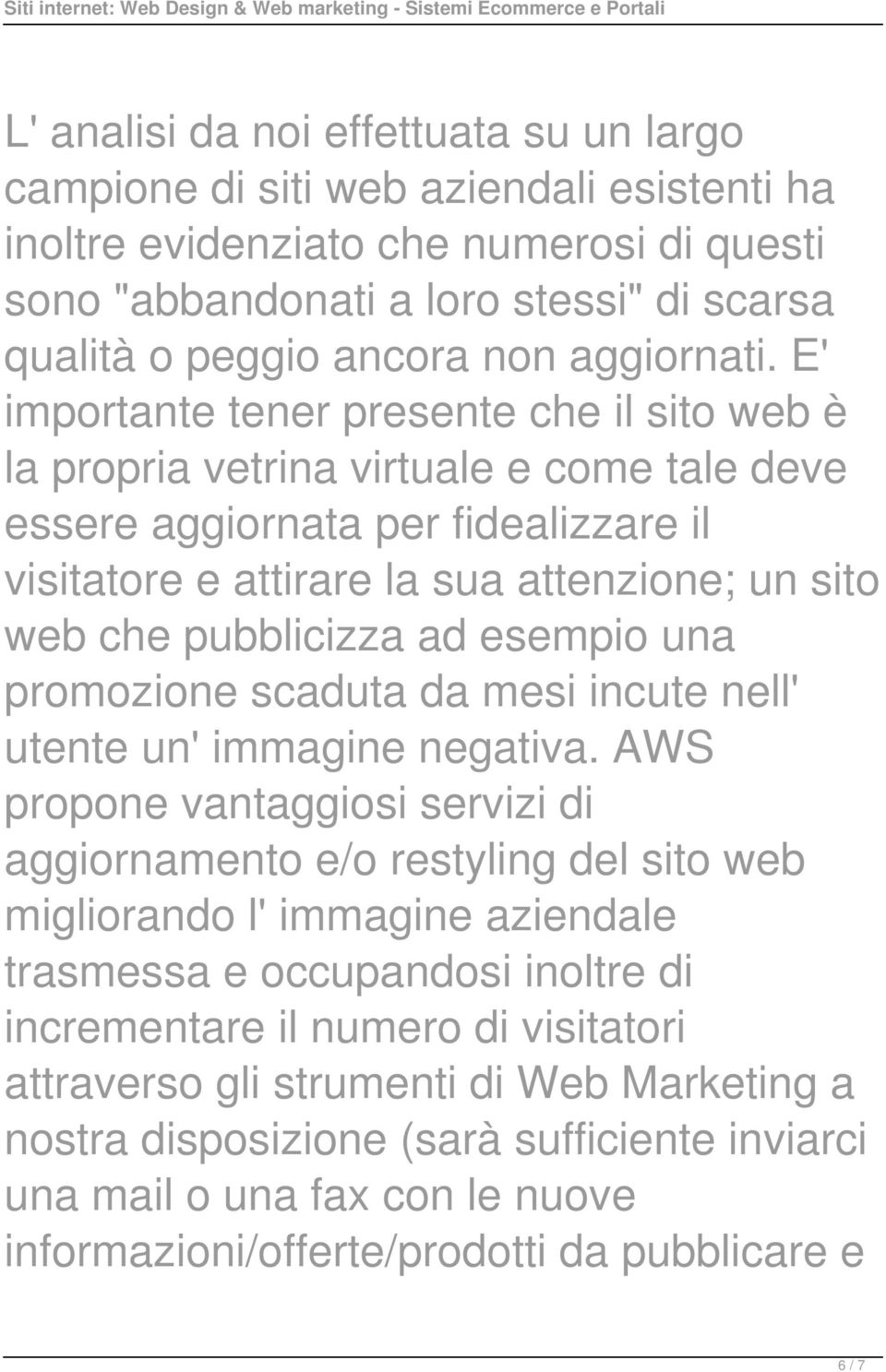 Siti internet: Web Design & Web marketing - Sistemi Ecommerce e Portali

L' analisi da noi effettuata su un largo campione di siti web aziendali esistenti ha inoltre evidenziato che numerosi di questi sono "abbandonati a loro stessi" di scarsa qualità o peggio ancora non aggiornati. E' importante tener presente che il sito web è la propria vetrina virtuale e come tale deve essere aggiornata per fidealizzare il visitatore e attirare la sua attenzione; un sito web che pubblicizza ad esempio una promozione scaduta da mesi incute nell' utente un' immagine negativa. AWS propone vantaggiosi servizi di aggiornamento e/o restyling del sito web migliorando l' immagine aziendale trasmessa e occupandosi inoltre di incrementare il numero di visitatori attraverso gli strumenti di Web Marketing a nostra disposizione (sarà sufficiente inviarci una mail o una fax con le nuove informazioni/offerte/prodotti da pubblicare e

6 / 7